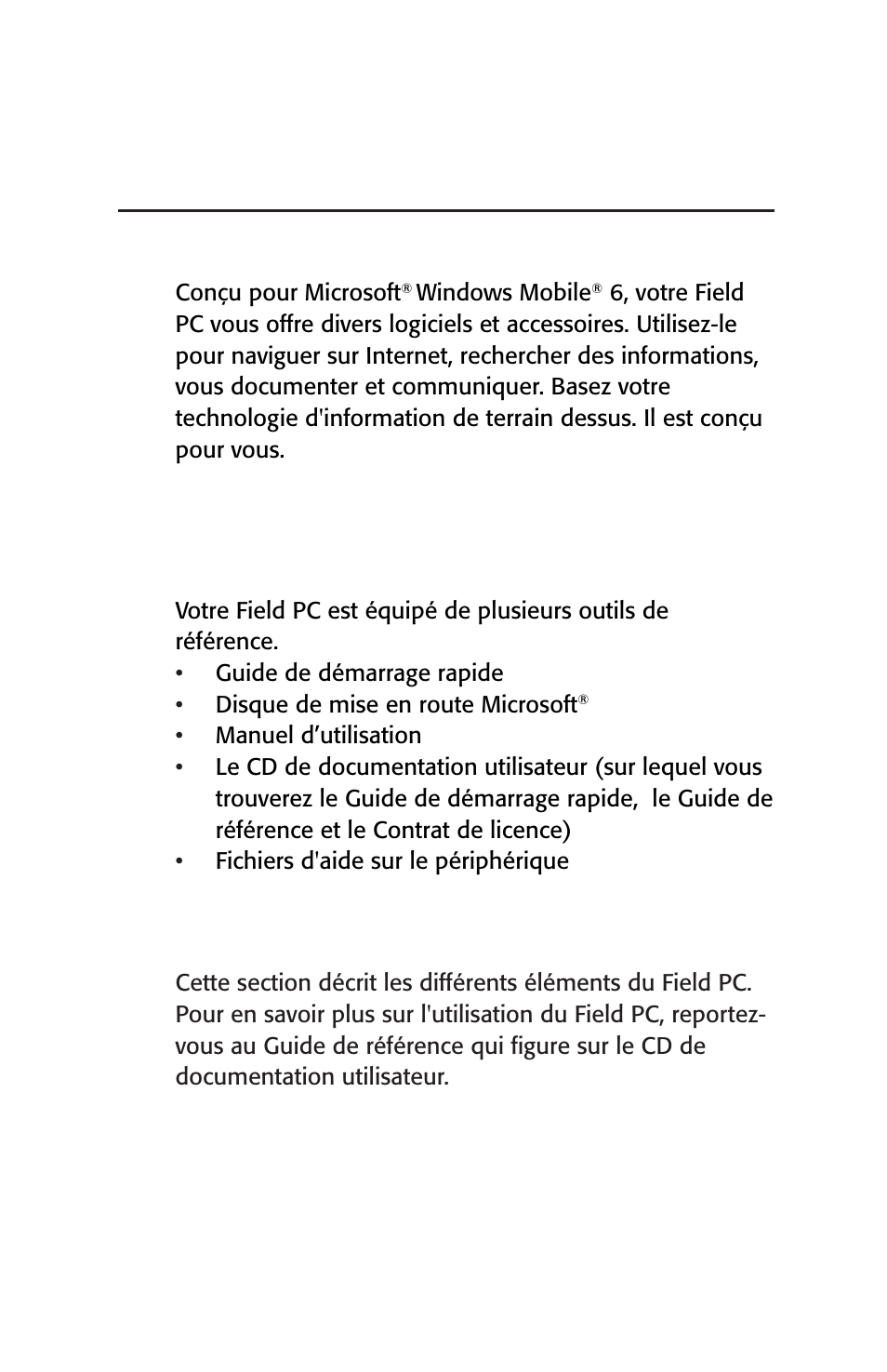 Conçu pour Microsoft® Windows Mobile® 6, votre Field PC vous offre divers logiciels et accessoires. Utilisez-le pour naviguer sur Internet, rechercher des informations, vous documenter et communiquer. Basez votre technologie d'information de terrain dessus. Il est conçu pour vous.

Votre Field PC est équipé de plusieurs outils de référence.
• Guide de démarrage rapide
• Disque de mise en route Microsoft®
• Manuel d’utilisation
• Le CD de documentation utilisateur (sur lequel vous trouverez le Guide de démarrage rapide, le Guide de référence et le Contrat de licence)
• Fichiers d'aide sur le périphérique

Cette section décrit les différents éléments du Field PC. Pour en savoir plus sur l'utilisation du Field PC, reportez-vous au Guide de référence qui figure sur le CD de documentation utilisateur.